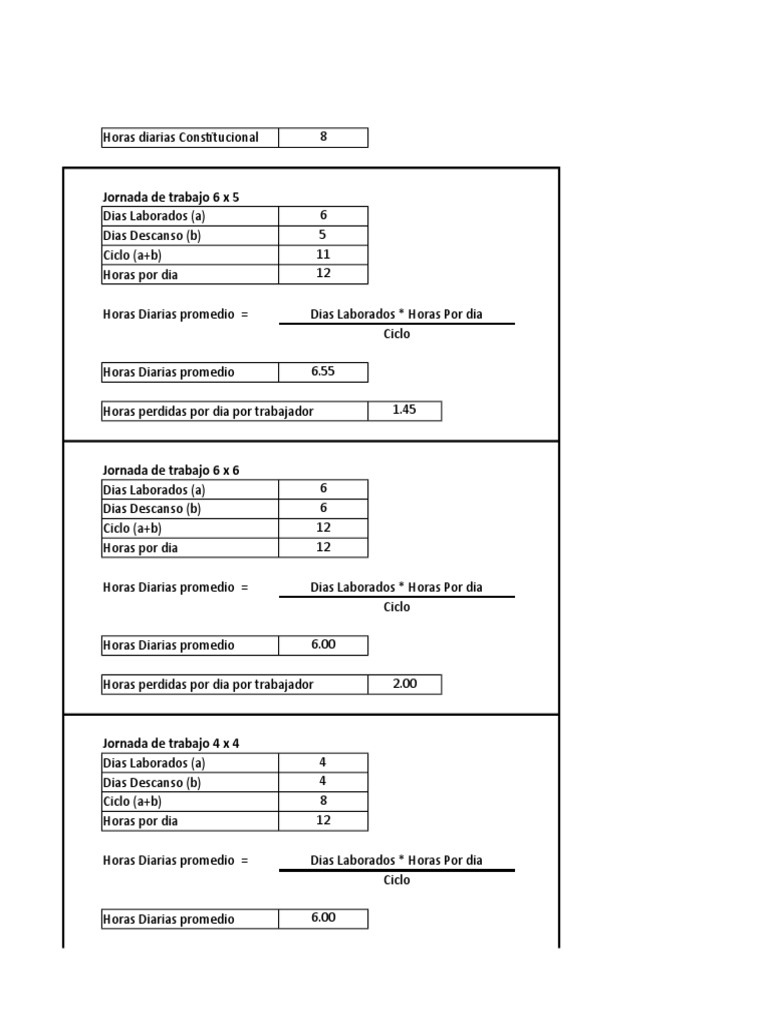 | Horas diarias Constitucional | 8 |
|---|---|

Jornada de trabajo 6 x 5

| Dias Laborados (a) | 6 |
|---|---|
| Dias Descanso (b) | 5 |
| Ciclo (a+b) | 11 |
| Horas por dia | 12 |

Horas Diarias promedio = $\frac{\text{Dias Laborados * Horas Por dia}}{\text{Ciclo}}$

| Horas Diarias promedio | 6.55 |
|---|---|

| Horas perdidas por dia por trabajador | 1.45 |
|---|---|

Jornada de trabajo 6 x 6

| Dias Laborados (a) | 6 |
|---|---|
| Dias Descanso (b) | 6 |
| Ciclo (a+b) | 12 |
| Horas por dia | 12 |

Horas Diarias promedio = $\frac{\text{Dias Laborados * Horas Por dia}}{\text{Ciclo}}$

| Horas Diarias promedio | 6.00 |
|---|---|

| Horas perdidas por dia por trabajador | 2.00 |
|---|---|

Jornada de trabajo 4 x 4

| Dias Laborados (a) | 4 |
|---|---|
| Dias Descanso (b) | 4 |
| Ciclo (a+b) | 8 |
| Horas por dia | 12 |

Horas Diarias promedio = $\frac{\text{Dias Laborados * Horas Por dia}}{\text{Ciclo}}$

| Horas Diarias promedio | 6.00 |
|---|---|